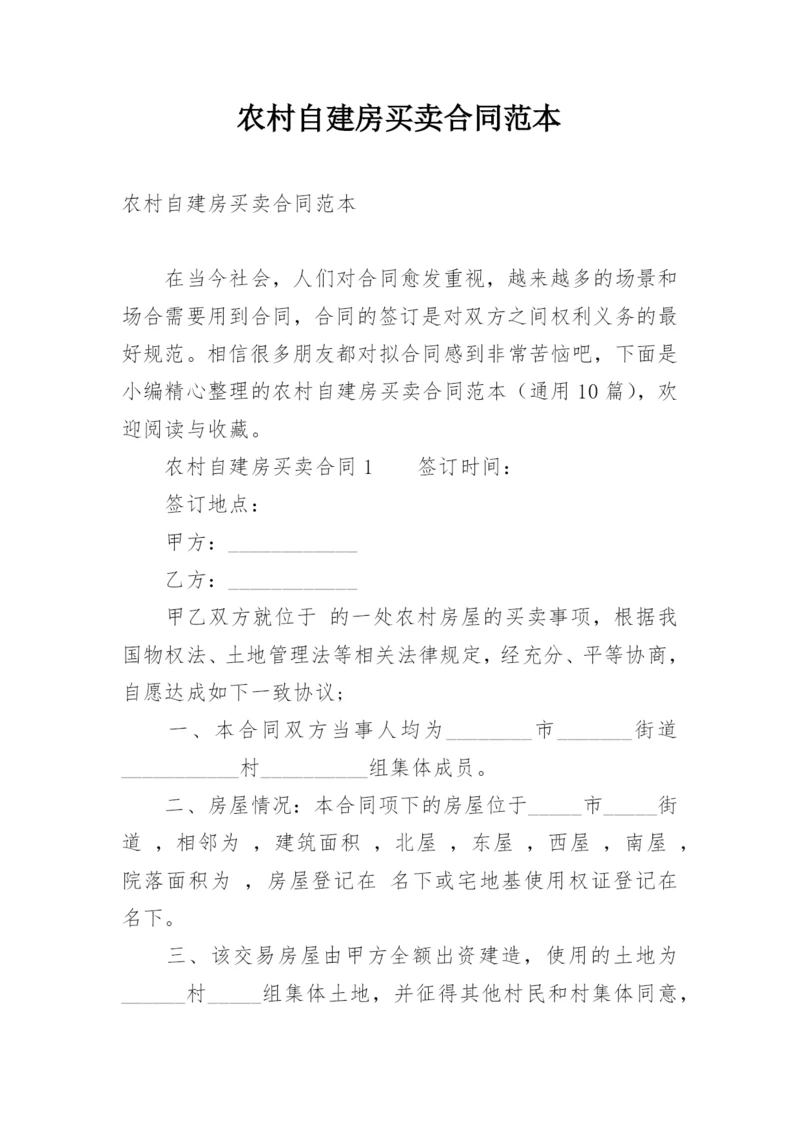 农村自建房买卖合同范本

农村自建房买卖合同范本

在当今社会，人们对合同愈发重视，越来越多的场景和场合需要用到合同，合同的签订是对双方之间权利义务的最好规范。相信很多朋友都对拟合同感到非常苦恼吧，下面是小编精心整理的农村自建房买卖合同范本（通用10篇），欢迎阅读与收藏。

农村自建房买卖合同1　　签订时间：

签订地点：

甲方：____________

乙方：____________

甲乙双方就位于 的一处农村房屋的买卖事项，根据我国物权法、土地管理法等相关法律规定，经充分、平等协商，自愿达成如下一致协议；

一、本合同双方当事人均为________市_______街道___________村__________组集体成员。

二、房屋情况：本合同项下的房屋位于_____市_____街道 ，相邻为 ，建筑面积 ，北屋 ，东屋 ，西屋 ，南屋 ，院落面积为 ，房屋登记在 名下或宅地基使用权证登记在 名下。

三、该交易房屋由甲方全额出资建造，使用的土地为______村_____组集体土地，并征得其他村民和村集体同意，